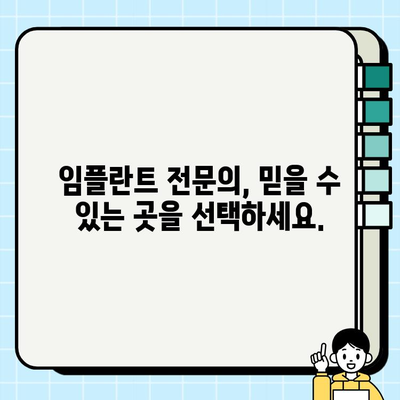 임플란트 전문의, 믿을 수 있는 곳을 선택하세요.